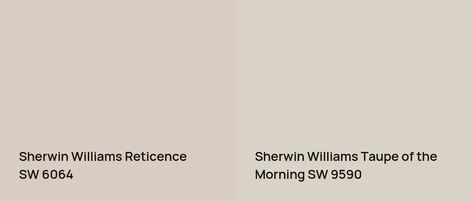 Sherwin Williams Reticence SW 6064

Sherwin Williams Taupe of the Morning SW 9590